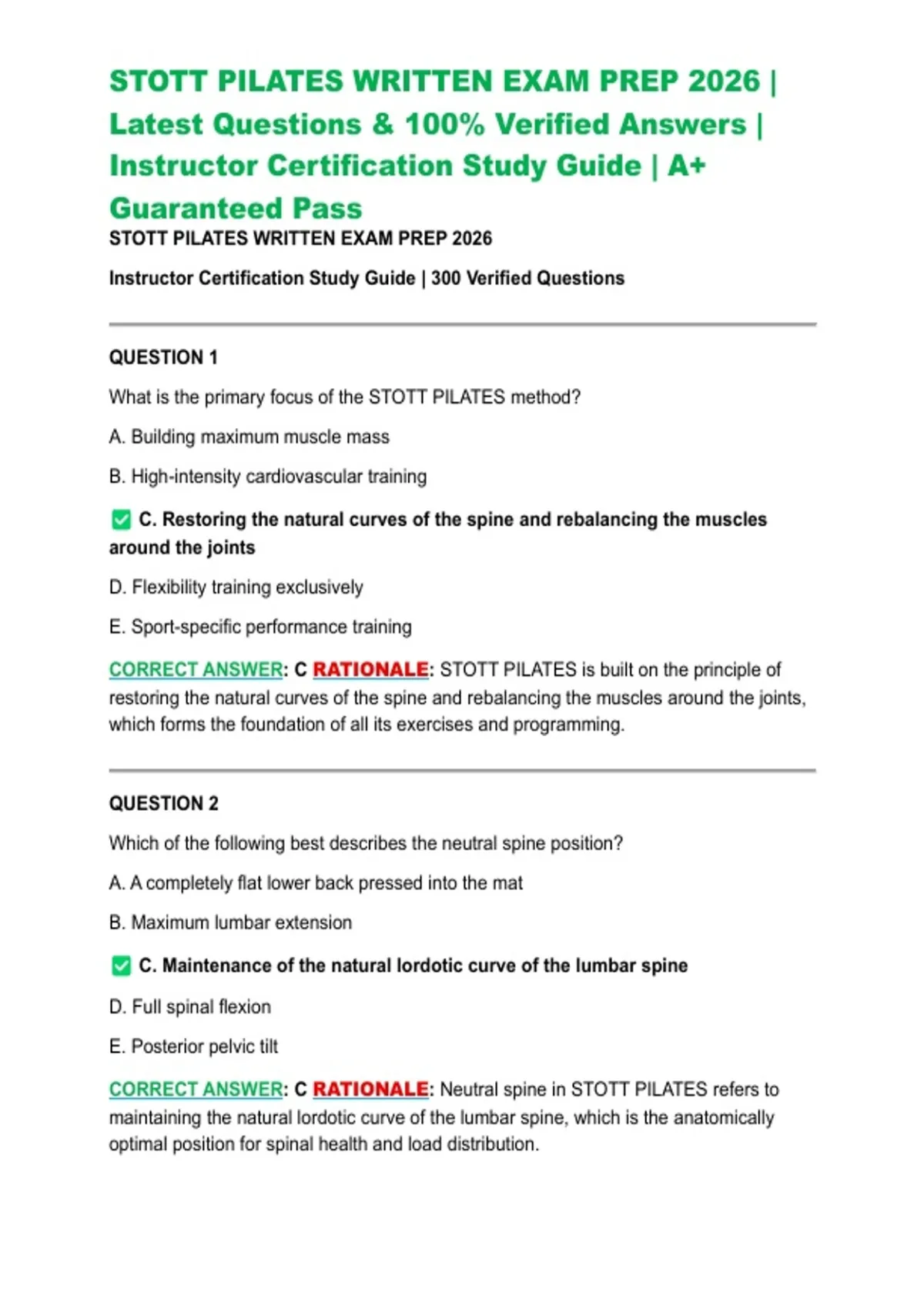 STOTT PILATES WRITTEN EXAM PREP 2026 | Latest Questions & 100% Verified Answers | Instructor Certification Study Guide | A+ Guaranteed Pass

STOTT PILATES WRITTEN EXAM PREP 2026

Instructor Certification Study Guide | 300 Verified Questions

QUESTION 1

What is the primary focus of the STOTT PILATES method?

A. Building maximum muscle mass

B. High-intensity cardiovascular training

✅ C. Restoring the natural curves of the spine and rebalancing the muscles around the joints

D. Flexibility training exclusively

E. Sport-specific performance training

CORRECT ANSWER: C RATIONALE: STOTT PILATES is built on the principle of restoring the natural curves of the spine and rebalancing the muscles around the joints, which forms the foundation of all its exercises and programming.

QUESTION 2

Which of the following best describes the neutral spine position?

A. A completely flat lower back pressed into the mat

B. Maximum lumbar extension

✅ C. Maintenance of the natural lordotic curve of the lumbar spine

D. Full spinal flexion

E. Posterior pelvic tilt

CORRECT ANSWER: C RATIONALE: Neutral spine in STOTT PILATES refers to maintaining the natural lordotic curve of the lumbar spine, which is the anatomically optimal position for spinal health and load distribution.